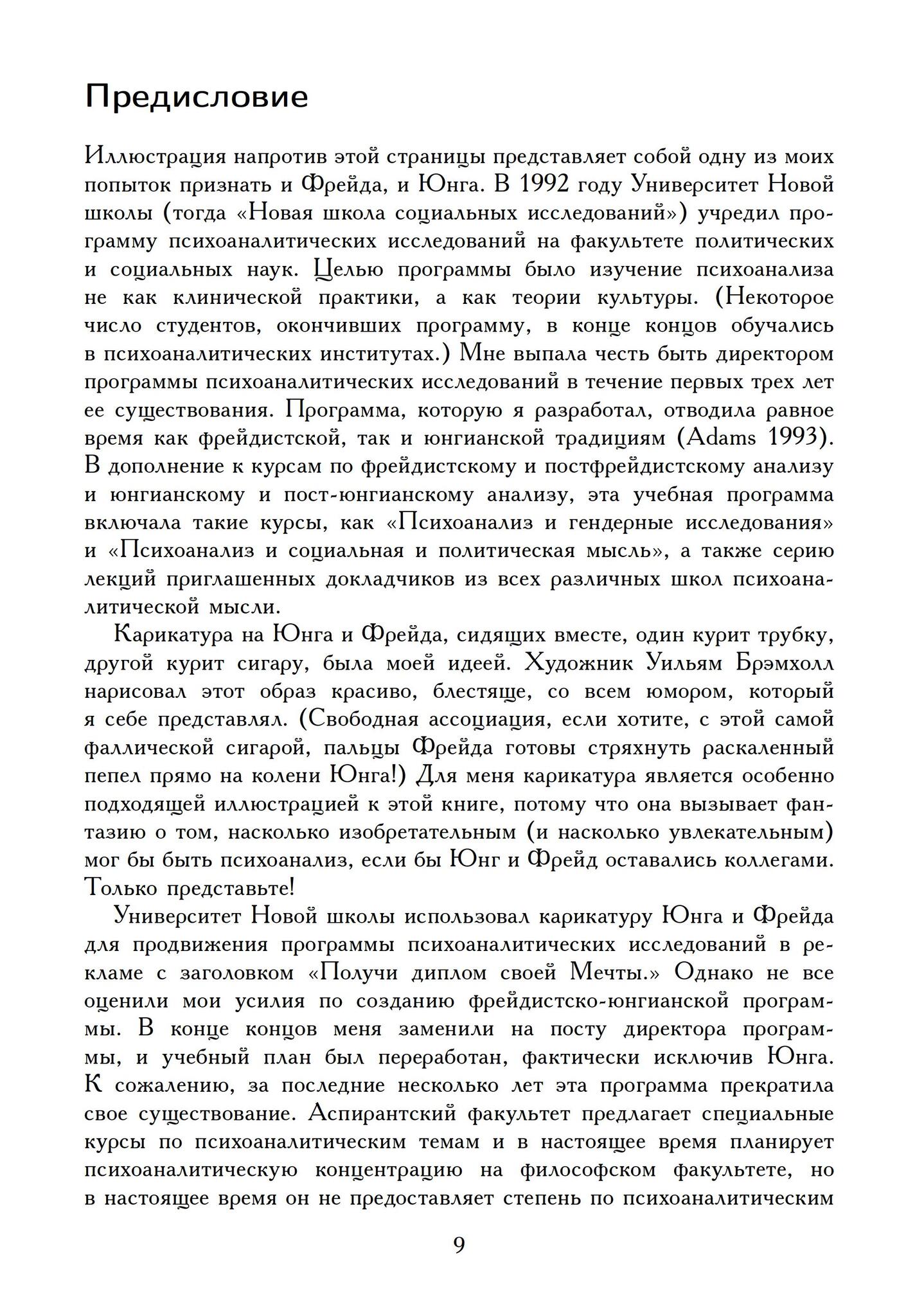 Предисловие

Иллюстрация напротив этой страницы представляет собой одну из моих попыток признать и Фрейда, и Юнга. В 1992 году Университет Новой школы (тогда «Новая школа социальных исследований») учредил программу психоаналитических исследований на факультете политических и социальных наук. Целью программы было изучение психоанализа не как клинической практики, а как теории культуры. (Некоторое число студентов, окончивших программу, в конце концов обучались в психоаналитических институтах.) Мне выпала честь быть директором программы психоаналитических исследований в течение первых трех лет ее существования. Программа, которую я разработал, отводила равное время как фрейдистской, так и юнгианской традициям (Adams 1993). В дополнение к курсам по фрейдистскому и постфрейдистскому анализу и юнгианскому и пост-юнгианскому анализу, эта учебная программа включала такие курсы, как «Психоанализ и гендерные исследования» и «Психоанализ и социальная и политическая мысль», а также серию лекций приглашенных докладчиков из всех различных школ психоаналитической мысли.

Карикатура на Юнга и Фрейда, сидящих вместе, один курит трубку, другой курит сигару, была моей идеей. Художник Уильям Брэмхолл нарисовал этот образ красиво, блестяще, со всем юмором, который я себе представлял. (Свободная ассоциация, если хотите, с этой самой фаллической сигарой, пальцы Фрейда готовы стряхнуть раскаленный пепел прямо на колени Юнга!) Для меня карикатура является особенно подходящей иллюстрацией к этой книге, потому что она вызывает фантазию о том, насколько изобретательным (и насколько увлекательным) мог бы быть психоанализ, если бы Юнг и Фрейд оставались коллегами. Только представьте!

Университет Новой школы использовал карикатуру Юнга и Фрейда для продвижения программы психоаналитических исследований в рекламе с заголовком «Получи диплом своей Мечты.» Однако не все оценили мои усилия по созданию фрейдистско-юнгианской программы. В конце концов меня заменили на посту директора программы, и учебный план был переработан, фактически исключив Юнга. К сожалению, за последние несколько лет эта программа прекратила свое существование. Аспирантский факультет предлагает специальные курсы по психоаналитическим темам и в настоящее время планирует психоаналитическую концентрацию на философском факультете, но в настоящее время он не предоставляет степень по психоаналитическим

9